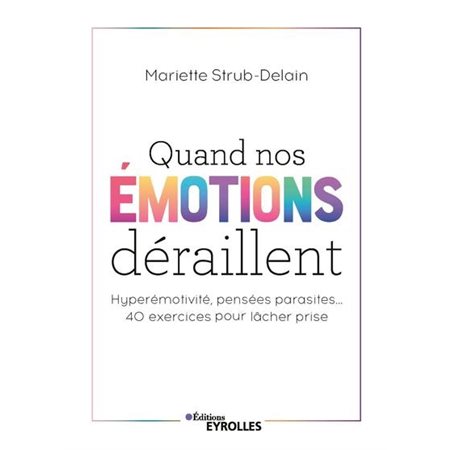 Mariette Strub-Delain

Quand nos
ÉMOTIONS
déraillent

Hyperémotivité, pensées parasites…
40 exercices pour lâcher prise

Éditions
EYROLLES